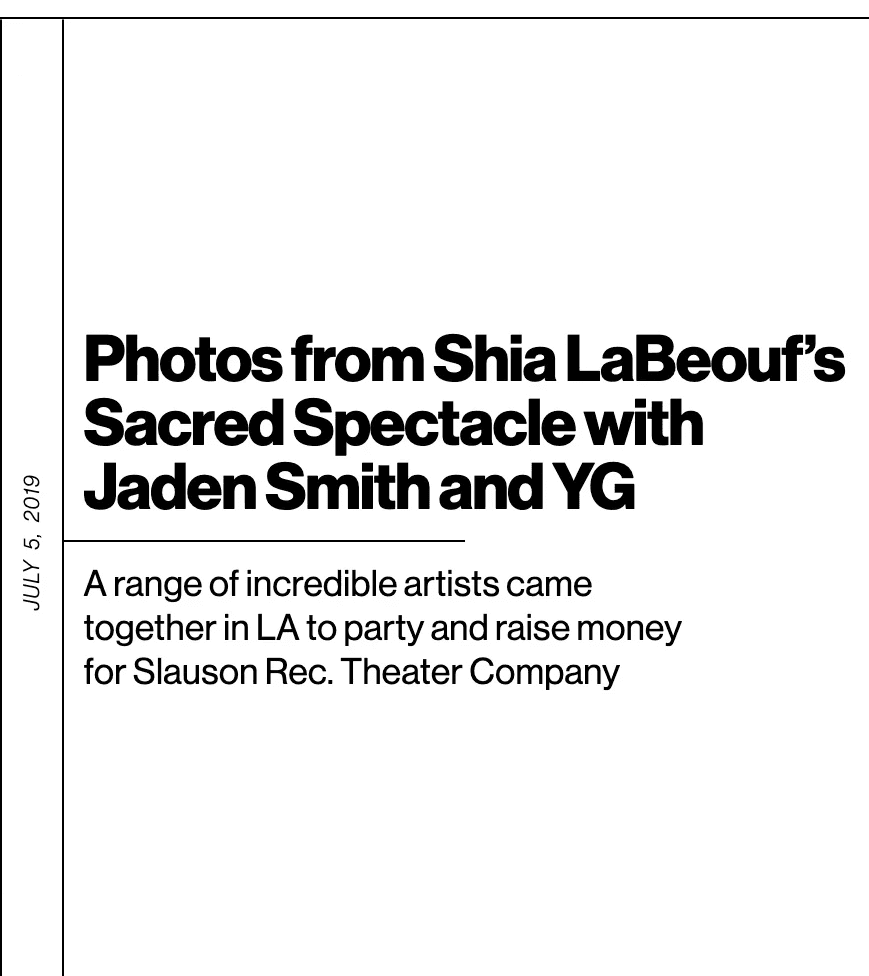 JULY 5, 2019

Photos from Shia LaBeouf's Sacred Spectacle with Jaden Smith and YG

A range of incredible artists came together in LA to party and raise money for Slauson Rec. Theater Company